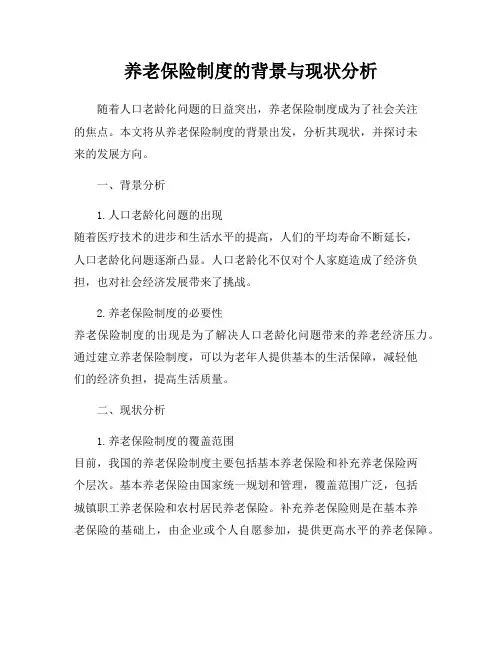 养老保险制度的背景与现状分析

随着人口老龄化问题的日益突出，养老保险制度成为了社会关注的焦点。本文将从养老保险制度的背景出发，分析其现状，并探讨未来的发展方向。

一、背景分析

1. 人口老龄化问题的出现
随着医疗技术的进步和生活水平的提高，人们的平均寿命不断延长，人口老龄化问题逐渐凸显。人口老龄化不仅对个人家庭造成了经济负担，也对社会经济发展带来了挑战。

2. 养老保险制度的必要性
养老保险制度的出现是为了解决人口老龄化问题带来的养老经济压力。通过建立养老保险制度，可以为老年人提供基本的生活保障，减轻他们的经济负担，提高生活质量。

二、现状分析

1. 养老保险制度的覆盖范围
目前，我国的养老保险制度主要包括基本养老保险和补充养老保险两个层次。基本养老保险由国家统一规划和管理，覆盖范围广泛，包括城镇职工养老保险和农村居民养老保险。补充养老保险则是在基本养老保险的基础上，由企业或个人自愿参加，提供更高水平的养老保障。